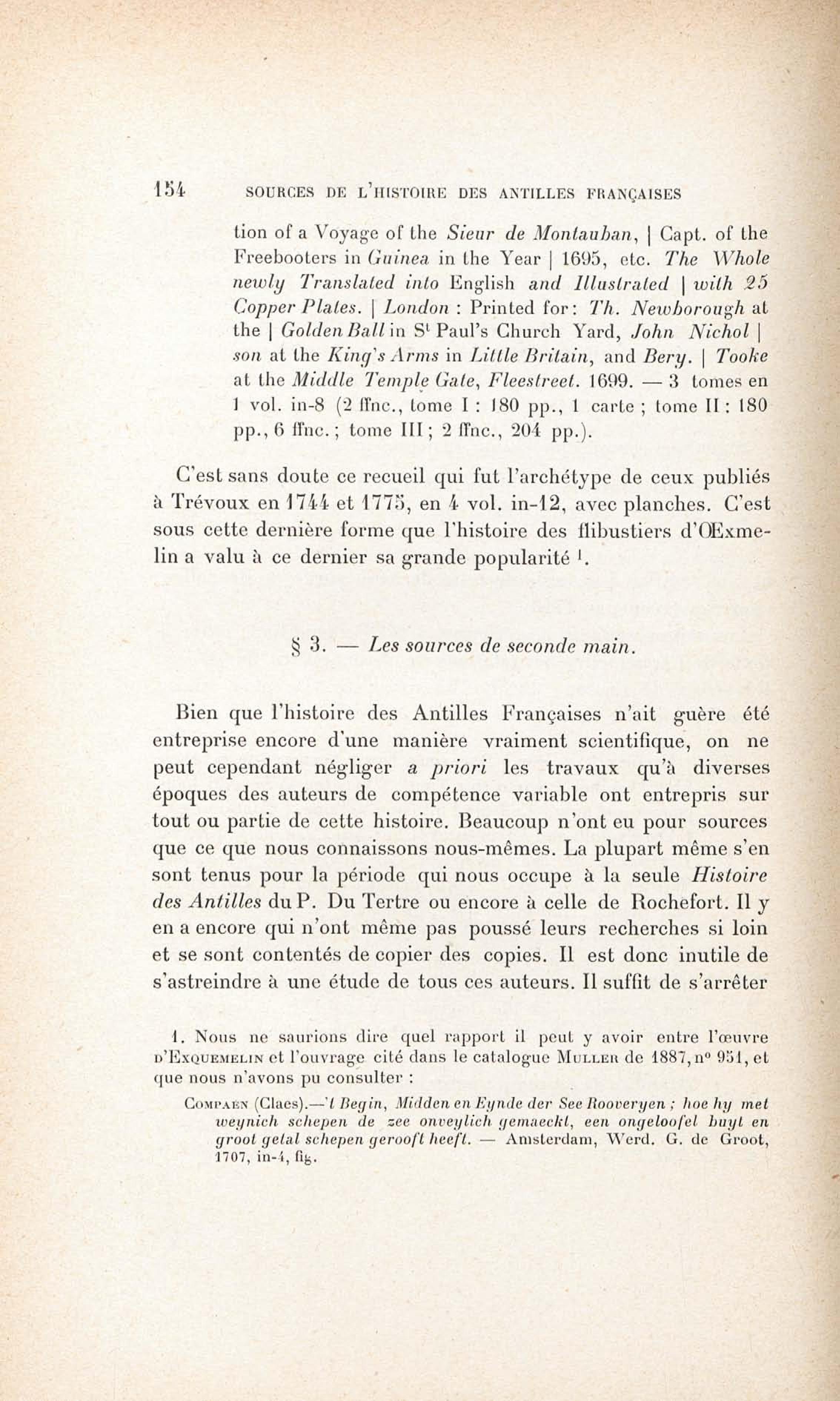 154 SOURCES DE L'HISTOIRE DES ANTILLES FRANÇAISES

tion of a Voyage of the Sieur de Montauban, | Capt. of the Freebooters in Guinea in the Year | 1695, etc. The Whole newly Translated into English and Illustrated | with 25 Copper Plates. | London : Printed for: Th. Newborough at the | Golden Ball in S$^t$ Paul's Church Yard, John Nichol | son at the King's Arms in Little Britain, and Bery. | Tooke at the Middle Temple Gate, Fleestreet. 1699. — 3 tomes en 1 vol. in-8 (2 ffnc., tome I : 180 pp., 1 carte ; tome II : 180 pp., 6 ffnc. ; tome III ; 2 ffnc., 204 pp.).

C'est sans doute ce recueil qui fut l'archétype de ceux publiés à Trévoux en 1744 et 1775, en 4 vol. in-12, avec planches. C'est sous cette dernière forme que l'histoire des flibustiers d'Œxmelin a valu à ce dernier sa grande popularité $^1$.

§ 3. — Les sources de seconde main.

Bien que l'histoire des Antilles Françaises n'ait guère été entreprise encore d'une manière vraiment scientifique, on ne peut cependant négliger a priori les travaux qu'à diverses époques des auteurs de compétence variable ont entrepris sur tout ou partie de cette histoire. Beaucoup n'ont eu pour sources que ce que nous connaissons nous-mêmes. La plupart même s'en sont tenus pour la période qui nous occupe à la seule Histoire des Antilles du P. Du Tertre ou encore à celle de Rochefort. Il y en a encore qui n'ont même pas poussé leurs recherches si loin et se sont contentés de copier des copies. Il est donc inutile de s'astreindre à une étude de tous ces auteurs. Il suffit de s'arrêter

1. Nous ne saurions dire quel rapport il peut y avoir entre l'œuvre d'Exquemelin et l'ouvrage cité dans le catalogue Muller de 1887, n° 951, et que nous n'avons pu consulter :

Compaen (Claes).—'t Begin, Midden en Eynde der See Rooveryen ; hoe hy met weynich schepen de zee onveylich gemaeckt, een ongeloofel buyt en groot getal schepen gerooft heeft. — Amsterdam, Werd. G. de Groot, 1707, in-4, fig.